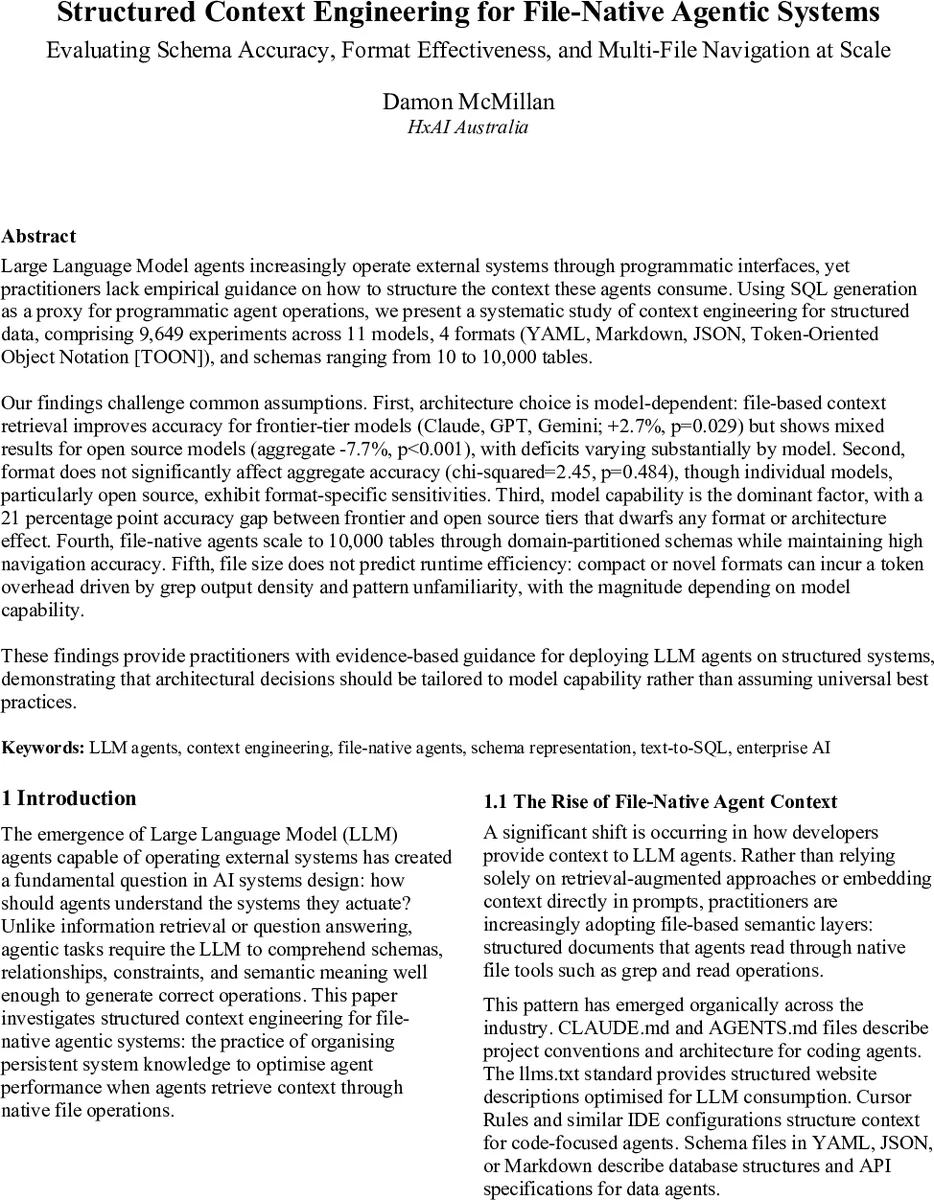 Structured Context Engineering for File-Native Agentic Systems
Evaluating Schema Accuracy, Format Effectiveness, and Multi-File Navigation at Scale

Damon McMillan
HxAI Australia

Abstract
Large Language Model agents increasingly operate external systems through programmatic interfaces, yet practitioners lack empirical guidance on how to structure the context these agents consume. Using SQL generation as a proxy for programmatic agent operations, we present a systematic study of context engineering for structured data, comprising 9,649 experiments across 11 models, 4 formats (YAML, Markdown, JSON, Token-Oriented Object Notation [TOON]), and schemas ranging from 10 to 10,000 tables.

Our findings challenge common assumptions. First, architecture choice is model-dependent: file-based context retrieval improves accuracy for frontier-tier models (Claude, GPT, Gemini; +2.7%, p=0.029) but shows mixed results for open source models (aggregate -7.7%, p<0.001), with deficits varying substantially by model. Second, format does not significantly affect aggregate accuracy (chi-squared=2.45, p=0.484), though individual models, particularly open source, exhibit format-specific sensitivities. Third, model capability is the dominant factor, with a 21 percentage point accuracy gap between frontier and open source tiers that dwarfs any format or architecture effect. Fourth, file-native agents scale to 10,000 tables through domain-partitioned schemas while maintaining high navigation accuracy. Fifth, file size does not predict runtime efficiency: compact or novel formats can incur a token overhead driven by grep output density and pattern unfamiliarity, with the magnitude depending on model capability.

These findings provide practitioners with evidence-based guidance for deploying LLM agents on structured systems, demonstrating that architectural decisions should be tailored to model capability rather than assuming universal best practices.

Keywords: LLM agents, context engineering, file-native agents, schema representation, text-to-SQL, enterprise AI

1 Introduction
The emergence of Large Language Model (LLM) agents capable of operating external systems has created a fundamental question in AI systems design: how should agents understand the systems they actuate? Unlike information retrieval or question answering, agentic tasks require the LLM to comprehend schemas, relationships, constraints, and semantic meaning well enough to generate correct operations. This paper investigates structured context engineering for file-native agentic systems: the practice of organising persistent system knowledge to optimise agent performance when agents retrieve context through native file operations.

1.1 The Rise of File-Native Agent Context
A significant shift is occurring in how developers provide context to LLM agents. Rather than relying solely on retrieval-augmented approaches or embedding context directly in prompts, practitioners are increasingly adopting file-based semantic layers: structured documents that agents read through native file tools such as grep and read operations.

This pattern has emerged organically across the industry. CLAUDE.md and AGENTS.md files describe project conventions and architecture for coding agents. The llms.txt standard provides structured website descriptions optimised for LLM consumption. Cursor Rules and similar IDE configurations structure context for code-focused agents. Schema files in YAML, JSON, or Markdown describe database structures and API specifications for data agents.